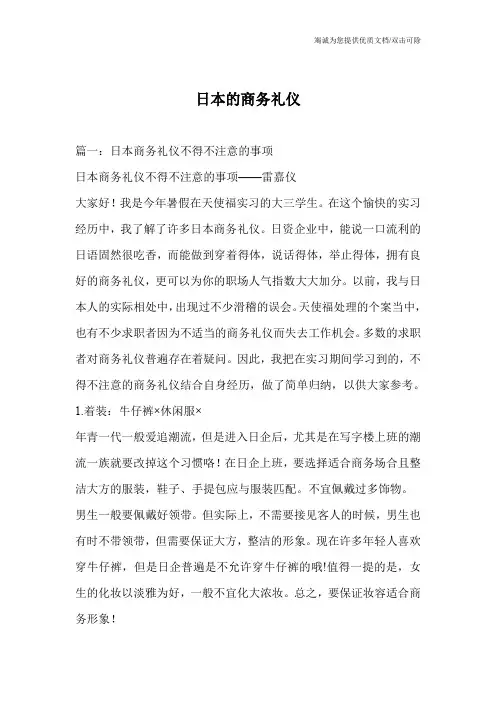 海诚为您提供优质文档/双击可除

日本的商务礼仪

篇一：日本商务礼仪不得不注意的事项

日本商务礼仪不得不注意的事项——雷嘉仪

大家好！我是今年暑假在天使福实习的大三学生。在这个愉快的实习经历中，我了解了许多日本商务礼仪。日资企业中，能说一口流利的日语固然很吃香，而能做到穿着得体，说话得体，举止得体，拥有良好的商务礼仪，更可以为你的职场人气指数大大加分。以前，我与日本人的实际相处中，出现过不少滑稽的误会。天使福处理的个案当中，也有不少求职者因为不适当的商务礼仪而失去工作机会。多数的求职者对商务礼仪普遍存在着疑问。因此，我把在实习期间学习到的，不得不注意的商务礼仪结合自身经历，做了简单归纳，以供大家参考。

1.着装：牛仔裤×休闲服×

年青一代一般爱追潮流，但是进入日企后，尤其是在写字楼上班的潮流一族就要改掉这个习惯咯！在日企上班，要选择适合商务场合且整洁大方的服装，鞋子、手提包应与服装匹配。不宜佩戴过多饰物。

男生一般要佩戴好领带。但实际上，不需要接见客人的时候，男生也有时不带领带，但需要保证大方，整洁的形象。现在许多年轻人喜欢穿牛仔裤，但是日企普遍是不允许穿牛仔裤的哦!值得一提的是，女生的化妆以淡雅为好，一般不宜化大浓妆。总之，要保证妆容适合商务形象！